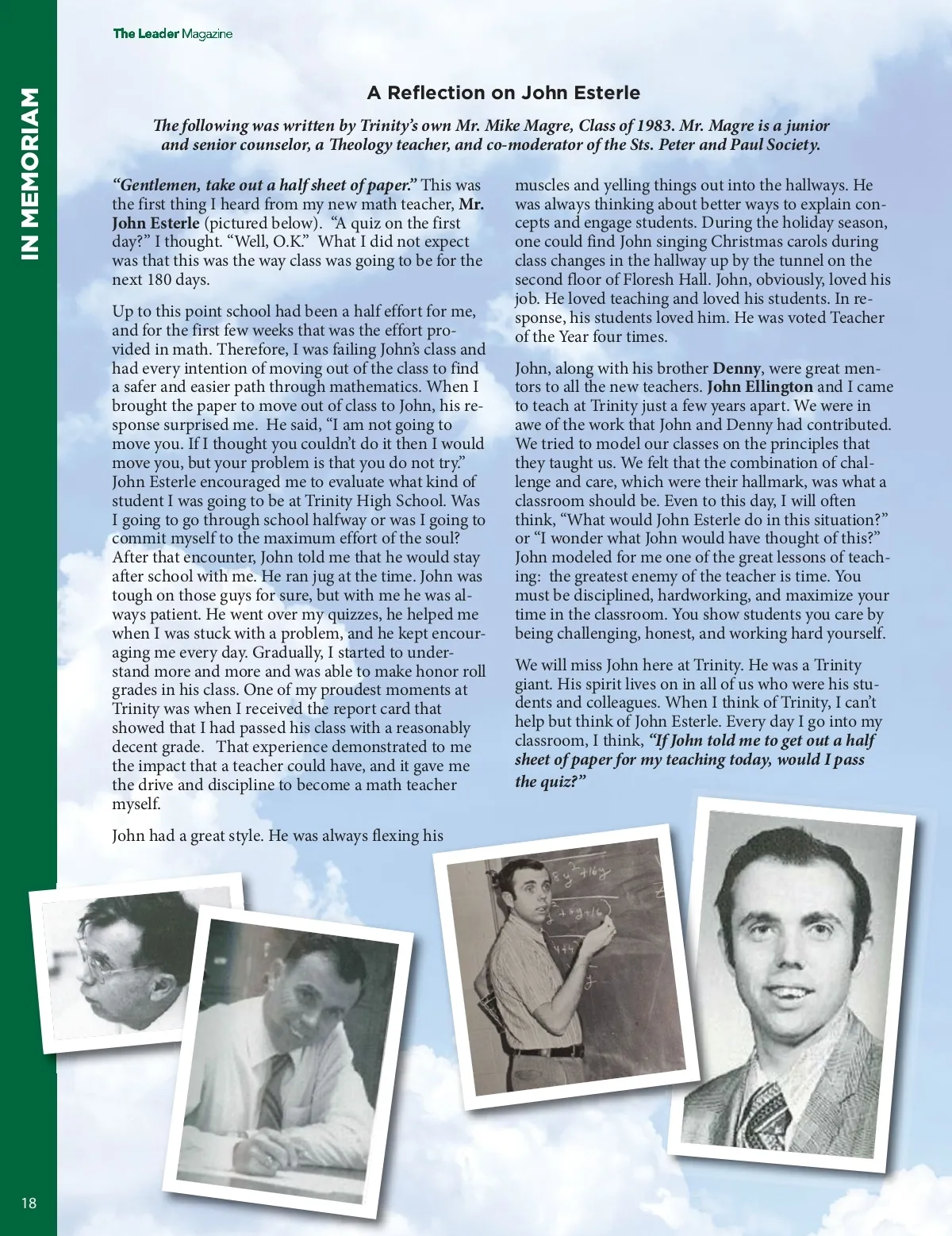 The Leader Magazine

IN MEMORIAM

A Reflection on John Esterle

The following was written by Trinity's own Mr. Mike Magre, Class of 1983. Mr. Magre is a junior and senior counselor, a Theology teacher, and co-moderator of the Sts. Peter and Paul Society.

"Gentlemen, take out a half sheet of paper." This was the first thing I heard from my new math teacher, Mr. John Esterle (pictured below). "A quiz on the first day?" I thought. "Well, O.K." What I did not expect was that this was the way class was going to be for the next 180 days.

Up to this point school had been a half effort for me, and for the first few weeks that was the effort provided in math. Therefore, I was failing John's class and had every intention of moving out of the class to find a safer and easier path through mathematics. When I brought the paper to move out of class to John, his response surprised me. He said, "I am not going to move you. If I thought you couldn't do it then I would move you, but your problem is that you do not try." John Esterle encouraged me to evaluate what kind of student I was going to be at Trinity High School. Was I going to go through school halfway or was I going to commit myself to the maximum effort of the soul? After that encounter, John told me that he would stay after school with me. He ran jug at the time. John was tough on those guys for sure, but with me he was always patient. He went over my quizzes, he helped me when I was stuck with a problem, and he kept encouraging me every day. Gradually, I started to understand more and more and was able to make honor roll grades in his class. One of my proudest moments at Trinity was when I received the report card that showed that I had passed his class with a reasonably decent grade. That experience demonstrated to me the impact that a teacher could have, and it gave me the drive and discipline to become a math teacher myself.

John had a great style. He was always flexing his muscles and yelling things out into the hallways. He was always thinking about better ways to explain concepts and engage students. During the holiday season, one could find John singing Christmas carols during class changes in the hallway up by the tunnel on the second floor of Floresh Hall. John, obviously, loved his job. He loved teaching and loved his students. In response, his students loved him. He was voted Teacher of the Year four times.

John, along with his brother Denny, were great mentors to all the new teachers. John Ellington and I came to teach at Trinity just a few years apart. We were in awe of the work that John and Denny had contributed. We tried to model our classes on the principles that they taught us. We felt that the combination of challenge and care, which were their hallmark, was what a classroom should be. Even to this day, I will often think, "What would John Esterle do in this situation?" or "I wonder what John would have thought of this?" John modeled for me one of the great lessons of teaching: the greatest enemy of the teacher is time. You must be disciplined, hardworking, and maximize your time in the classroom. You show students you care by being challenging, honest, and working hard yourself.

We will miss John here at Trinity. He was a Trinity giant. His spirit lives on in all of us who were his students and colleagues. When I think of Trinity, I can't help but think of John Esterle. Every day I go into my classroom, I think, "If John told me to get out a half sheet of paper for my teaching today, would I pass the quiz?"

18